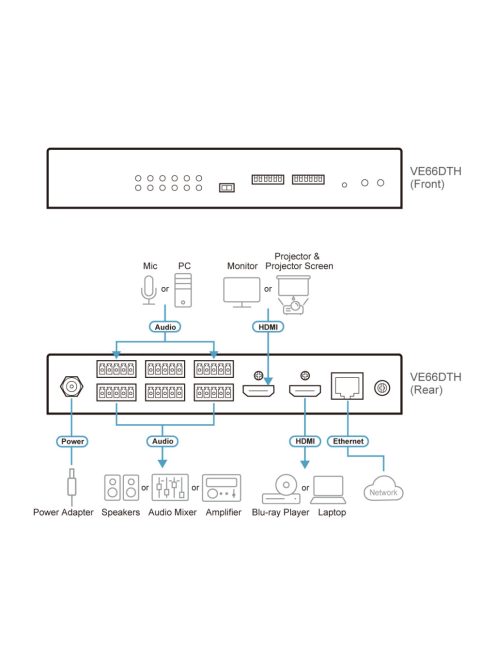 VE66DTH
(Front)

Mic
or
PC

Monitor
or
Projector &
Projector Screen

Audio

HDMI

VE66DTH
(Rear)

Power

Audio

HDMI

Ethernet

Network

Power Adapter

Speakers
or
Audio Mixer
or
Amplifier

Blu-ray Player
or
Laptop